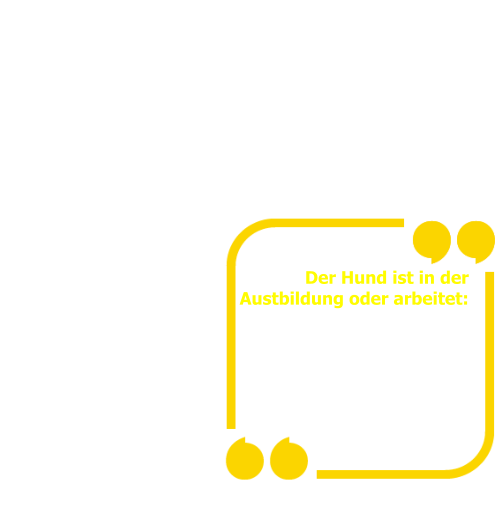 Der Hund ist in der Austbildung oder arbeitet: